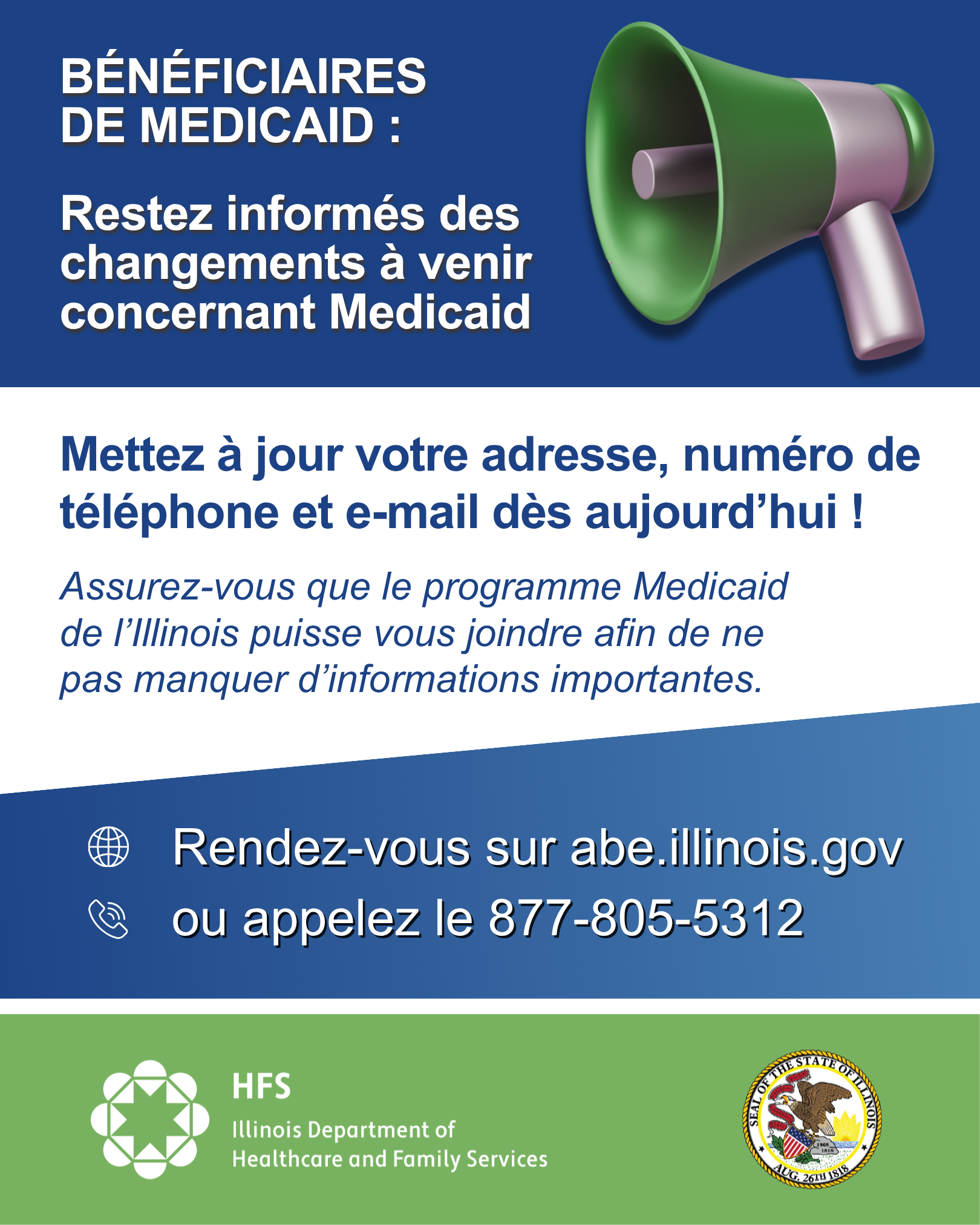 BÉNÉFICIAIRES DE MEDICAID :

Restez informés des changements à venir concernant Medicaid

Mettez à jour votre adresse, numéro de téléphone et e-mail dès aujourd'hui !

Assurez-vous que le programme Medicaid de l'Illinois puisse vous joindre afin de ne pas manquer d'informations importantes.

Rendez-vous sur abe.illinois.gov
ou appelez le 877-805-5312

HFS
Illinois Department of Healthcare and Family Services

SEAL OF THE STATE OF ILLINOIS
AUG. 26TH 1818
1868
1818